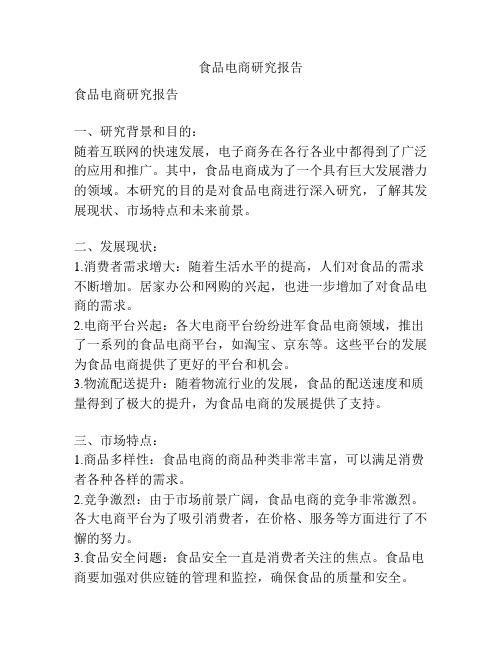 食品电商研究报告

食品电商研究报告

一、研究背景和目的：
随着互联网的快速发展，电子商务在各行各业中都得到了广泛的应用和推广。其中，食品电商成为了一个具有巨大发展潜力的领域。本研究的目的是对食品电商进行深入研究，了解其发展现状、市场特点和未来前景。

二、发展现状：
1.消费者需求增大：随着生活水平的提高，人们对食品的需求不断增加。居家办公和网购的兴起，也进一步增加了对食品电商的需求。
2.电商平台兴起：各大电商平台纷纷进军食品电商领域，推出了一系列的食品电商平台，如淘宝、京东等。这些平台的发展为食品电商提供了更好的平台和机会。
3.物流配送提升：随着物流行业的发展，食品的配送速度和质量得到了极大的提升，为食品电商的发展提供了支持。

三、市场特点：
1.商品多样性：食品电商的商品种类非常丰富，可以满足消费者各种各样的需求。
2.竞争激烈：由于市场前景广阔，食品电商的竞争非常激烈。各大电商平台为了吸引消费者，在价格、服务等方面进行了不懈的努力。
3.食品安全问题：食品安全一直是消费者关注的焦点。食品电商要加强对供应链的管理和监控，确保食品的质量和安全。